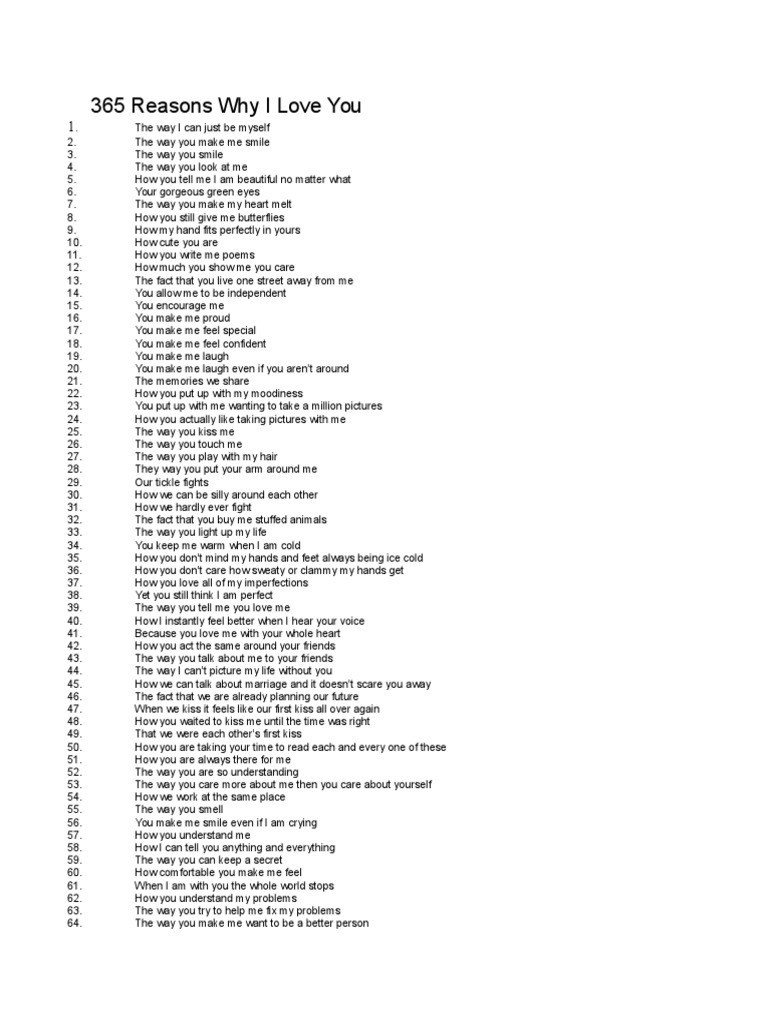 365 Reasons Why I Love You

1. The way I can just be myself
2. The way you make me smile
3. The way you smile
4. The way you look at me
5. How you tell me I am beautiful no matter what
6. Your gorgeous green eyes
7. The way you make my heart melt
8. How you still give me butterflies
9. How my hand fits perfectly in yours
10. How cute you are
11. How you write me poems
12. How much you show me you care
13. The fact that you live one street away from me
14. You allow me to be independent
15. You encourage me
16. You make me proud
17. You make me feel special
18. You make me feel confident
19. You make me laugh
20. You make me laugh even if you aren't around
21. The memories we share
22. How you put up with my moodiness
23. You put up with me wanting to take a million pictures
24. How you actually like taking pictures with me
25. The way you kiss me
26. The way you touch me
27. The way you play with my hair
28. They way you put your arm around me
29. Our tickle fights
30. How we can be silly around each other
31. How we hardly ever fight
32. The fact that you buy me stuffed animals
33. The way you light up my life
34. You keep me warm when I am cold
35. How you don't mind my hands and feet always being ice cold
36. How you don't care how sweaty or clammy my hands get
37. How you love all of my imperfections
38. Yet you still think I am perfect
39. The way you tell me you love me
40. How I instantly feel better when I hear your voice
41. Because you love me with your whole heart
42. How you act the same around your friends
43. The way you talk about me to your friends
44. The way I can't picture my life without you
45. How we can talk about marriage and it doesn't scare you away
46. The fact that we are already planning our future
47. When we kiss it feels like our first kiss all over again
48. How you waited to kiss me until the time was right
49. That we were each other's first kiss
50. How you are taking your time to read each and every one of these
51. How you are always there for me
52. The way you are so understanding
53. The way you care more about me then you care about yourself
54. How we work at the same place
55. The way you smell
56. You make me smile even if I am crying
57. How you understand me
58. How I can tell you anything and everything
59. The way you can keep a secret
60. How comfortable you make me feel
61. When I am with you the whole world stops
62. How you understand my problems
63. The way you try to help me fix my problems
64. The way you make me want to be a better person